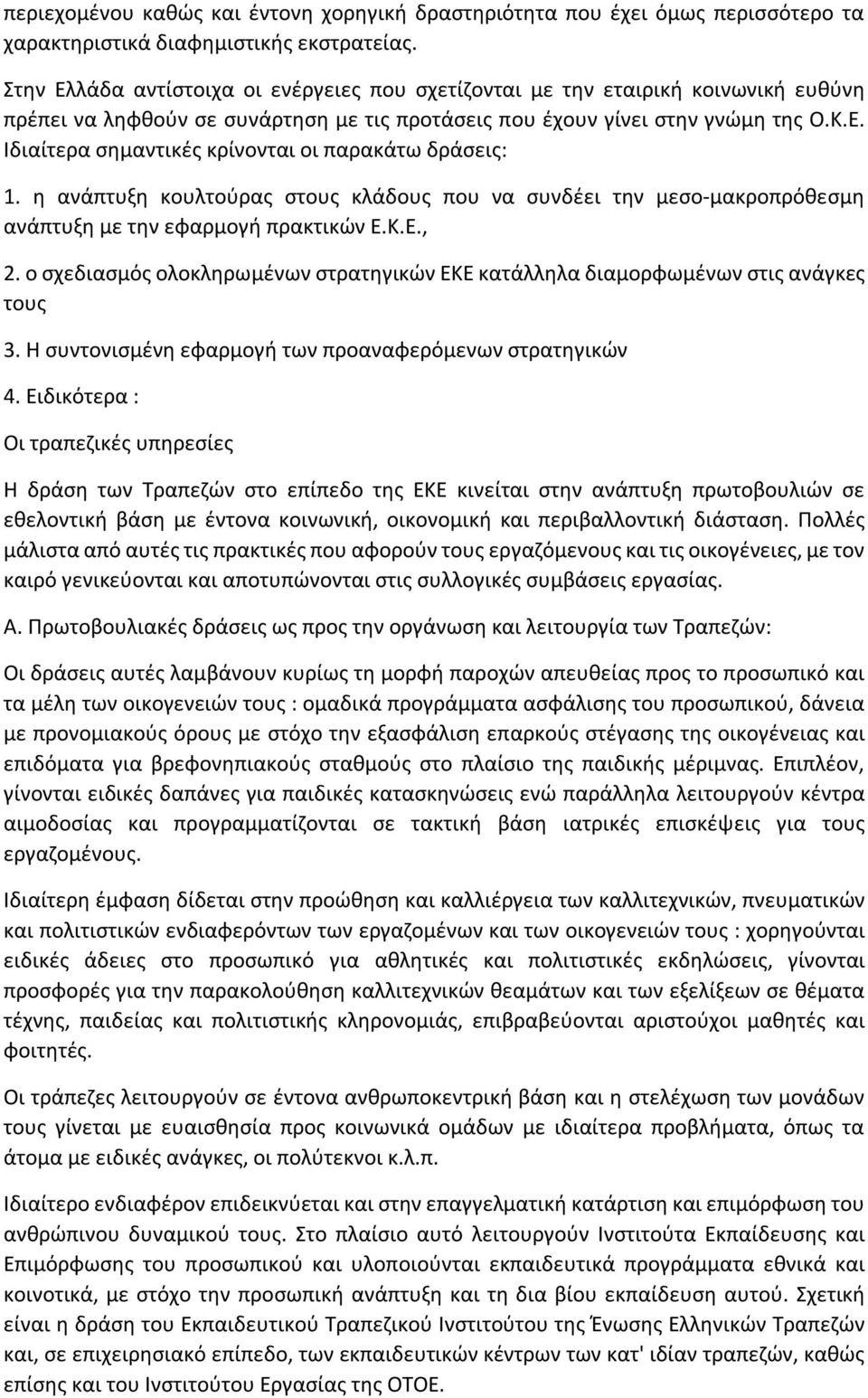 περιεχομένου καθώς και έντονη χορηγική δραστηριότητα που έχει όμως περισσότερο τα χαρακτηριστικά διαφημιστικής εκστρατείας.

Στην Ελλάδα αντίστοιχα οι ενέργειες που σχετίζονται με την εταιρική κοινωνική ευθύνη πρέπει να ληφθούν σε συνάρτηση με τις προτάσεις που έχουν γίνει στην γνώμη της Ο.Κ.Ε. Ιδιαίτερα σημαντικές κρίνονται οι παρακάτω δράσεις:

1. η ανάπτυξη κουλτούρας στους κλάδους που να συνδέει την μεσο-μακροπρόθεσμη ανάπτυξη με την εφαρμογή πρακτικών Ε.Κ.Ε.,

2. ο σχεδιασμός ολοκληρωμένων στρατηγικών ΕΚΕ κατάλληλα διαμορφωμένων στις ανάγκες τους

3. Η συντονισμένη εφαρμογή των προαναφερόμενων στρατηγικών

4. Ειδικότερα :

Οι τραπεζικές υπηρεσίες

Η δράση των Τραπεζών στο επίπεδο της ΕΚΕ κινείται στην ανάπτυξη πρωτοβουλιών σε εθελοντική βάση με έντονα κοινωνική, οικονομική και περιβαλλοντική διάσταση. Πολλές μάλιστα από αυτές τις πρακτικές που αφορούν τους εργαζόμενους και τις οικογένειες, με τον καιρό γενικεύονται και αποτυπώνονται στις συλλογικές συμβάσεις εργασίας.

Α. Πρωτοβουλιακές δράσεις ως προς την οργάνωση και λειτουργία των Τραπεζών:

Οι δράσεις αυτές λαμβάνουν κυρίως τη μορφή παροχών απευθείας προς το προσωπικό και τα μέλη των οικογενειών τους : ομαδικά προγράμματα ασφάλισης του προσωπικού, δάνεια με προνομιακούς όρους με στόχο την εξασφάλιση επαρκούς στέγασης της οικογένειας και επιδόματα για βρεφονηπιακούς σταθμούς στο πλαίσιο της παιδικής μέριμνας. Επιπλέον, γίνονται ειδικές δαπάνες για παιδικές κατασκηνώσεις ενώ παράλληλα λειτουργούν κέντρα αιμοδοσίας και προγραμματίζονται σε τακτική βάση ιατρικές επισκέψεις για τους εργαζομένους.

Ιδιαίτερη έμφαση δίδεται στην προώθηση και καλλιέργεια των καλλιτεχνικών, πνευματικών και πολιτιστικών ενδιαφερόντων των εργαζομένων και των οικογενειών τους : χορηγούνται ειδικές άδειες στο προσωπικό για αθλητικές και πολιτιστικές εκδηλώσεις, γίνονται προσφορές για την παρακολούθηση καλλιτεχνικών θεαμάτων και των εξελίξεων σε θέματα τέχνης, παιδείας και πολιτιστικής κληρονομιάς, επιβραβεύονται αριστούχοι μαθητές και φοιτητές.

Οι τράπεζες λειτουργούν σε έντονα ανθρωποκεντρική βάση και η στελέχωση των μονάδων τους γίνεται με ευαισθησία προς κοινωνικά ομάδων με ιδιαίτερα προβλήματα, όπως τα άτομα με ειδικές ανάγκες, οι πολύτεκνοι κ.λ.π.

Ιδιαίτερο ενδιαφέρον επιδεικνύεται και στην επαγγελματική κατάρτιση και επιμόρφωση του ανθρώπινου δυναμικού τους. Στο πλαίσιο αυτό λειτουργούν Ινστιτούτα Εκπαίδευσης και Επιμόρφωσης του προσωπικού και υλοποιούνται εκπαιδευτικά προγράμματα εθνικά και κοινοτικά, με στόχο την προσωπική ανάπτυξη και τη δια βίου εκπαίδευση αυτού. Σχετική είναι η δράση του Εκπαιδευτικού Τραπεζικού Ινστιτούτου της Ένωσης Ελληνικών Τραπεζών και, σε επιχειρησιακό επίπεδο, των εκπαιδευτικών κέντρων των κατ' ιδίαν τραπεζών, καθώς επίσης και του Ινστιτούτου Εργασίας της ΟΤΟΕ.